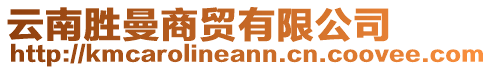 云南胜曼商贸有限公司
http://kmcarolineann.cn.coovee.com